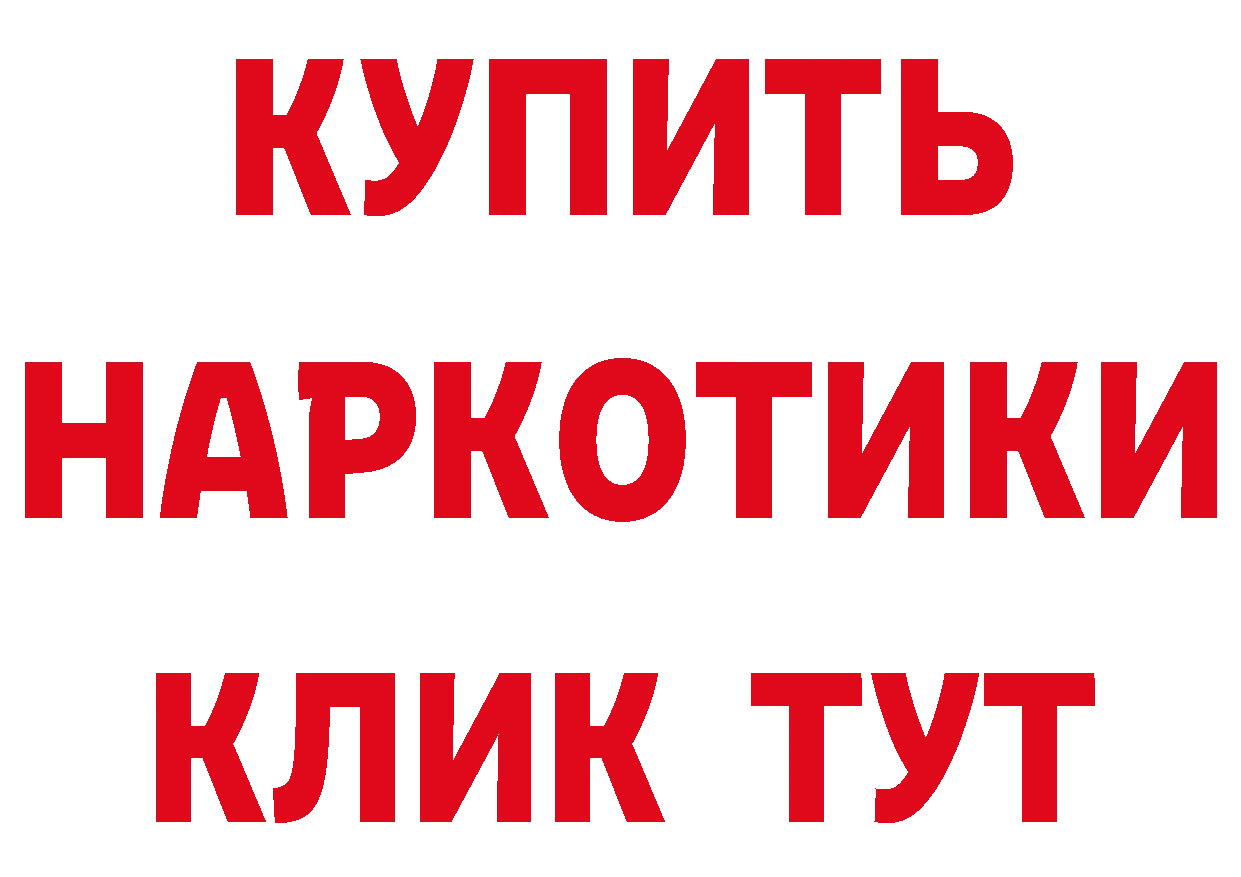 КУПИТЬ
НАРКОТИКИ
КЛИК ТУТ